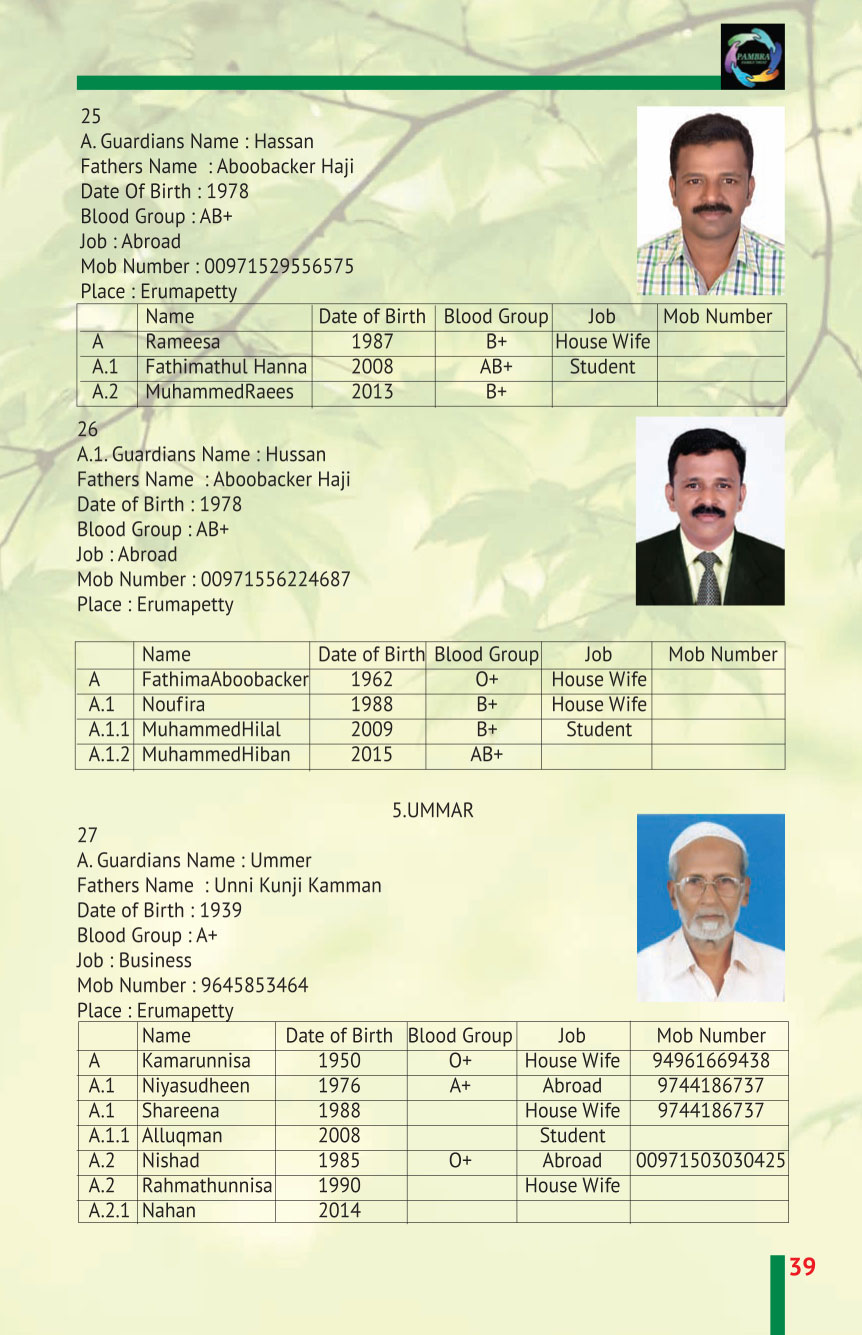 PAMBRA

25
A. Guardians Name : Hassan
Fathers Name : Aboobacker Haji
Date Of Birth : 1978
Blood Group : AB+
Job : Abroad
Mob Number : 00971529556575
Place : Erumapetty

| | Name | Date of Birth | Blood Group | Job | Mob Number |
|---|---|---|---|---|---|
| A | Rameesa | 1987 | B+ | House Wife | |
| A.1 | Fathimathul Hanna | 2008 | AB+ | Student | |
| A.2 | MuhammedRaees | 2013 | B+ | | |

26
A.1. Guardians Name : Hussan
Fathers Name : Aboobacker Haji
Date of Birth : 1978
Blood Group : AB+
Job : Abroad
Mob Number : 00971556224687
Place : Erumapetty

| | Name | Date of Birth | Blood Group | Job | Mob Number |
|---|---|---|---|---|---|
| A | FathimaAboobacker | 1962 | O+ | House Wife | |
| A.1 | Noufira | 1988 | B+ | House Wife | |
| A.1.1 | MuhammedHilal | 2009 | B+ | Student | |
| A.1.2 | MuhammedHiban | 2015 | AB+ | | |

5.UMMAR

27
A. Guardians Name : Ummer
Fathers Name : Unni Kunji Kamman
Date of Birth : 1939
Blood Group : A+
Job : Business
Mob Number : 9645853464
Place : Erumapetty

| | Name | Date of Birth | Blood Group | Job | Mob Number |
|---|---|---|---|---|---|
| A | Kamarunnisa | 1950 | O+ | House Wife | 94961669438 |
| A.1 | Niyasudheen | 1976 | A+ | Abroad | 9744186737 |
| A.1 | Shareena | 1988 | | House Wife | 9744186737 |
| A.1.1 | Alluqman | 2008 | | Student | |
| A.2 | Nishad | 1985 | O+ | Abroad | 00971503030425 |
| A.2 | Rahmathunnisa | 1990 | | House Wife | |
| A.2.1 | Nahan | 2014 | | | |

39